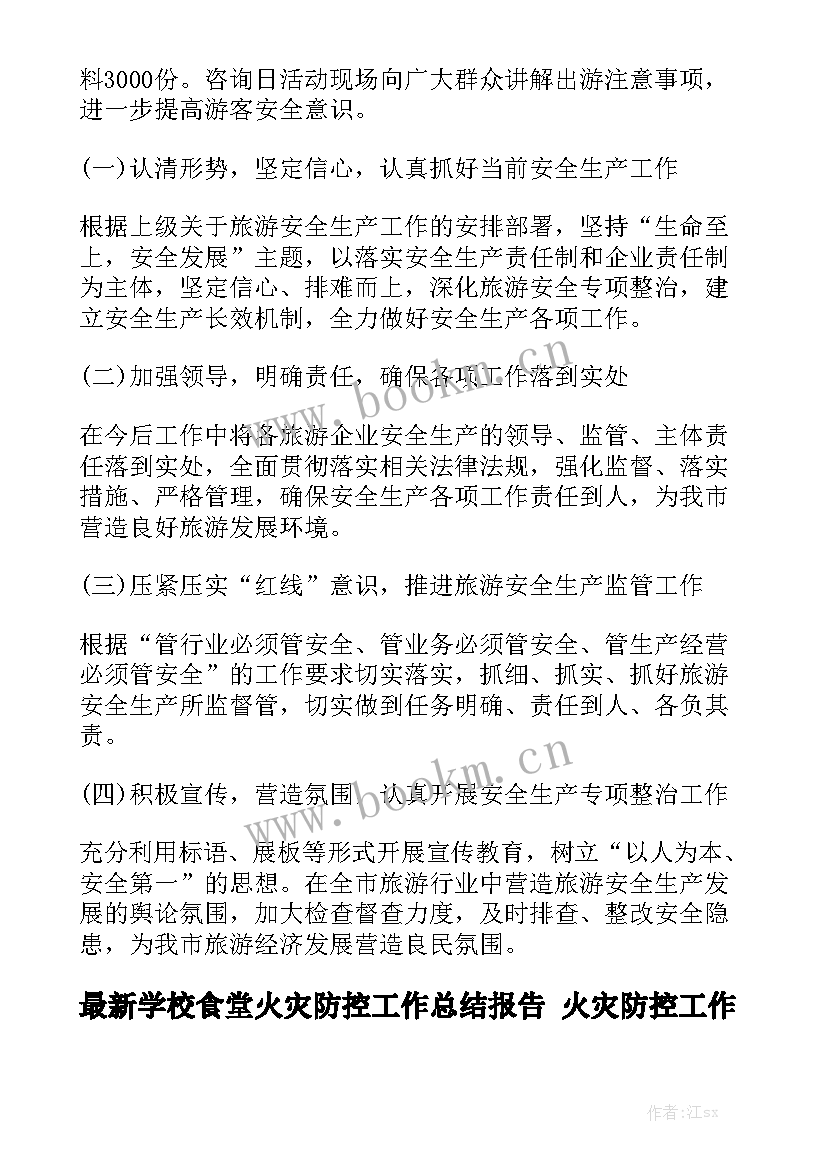 料3000份。咨询日活动现场向广大群众讲解出游注意事项，进一步提高游客安全意识。

(一)认清形势，坚定信心，认真抓好当前安全生产工作

根据上级关于旅游安全生产工作的安排部署，坚持“生命至上，安全发展”主题，以落实安全生产责任制和企业责任制为主体，坚定信心、排难而上，深化旅游安全专项整治，建立安全生产长效机制，全力做好安全生产各项工作。

(二)加强领导，明确责任，确保各项工作落到实处

在今后工作中将各旅游企业安全生产的领导、监管、主体责任落到实处，全面贯彻落实相关法律法规，强化监督、落实措施、严格管理，确保安全生产各项工作责任到人，为我市营造良好旅游发展环境。

(三)压紧压实“红线”意识，推进旅游安全生产监管工作

根据“管行业必须管安全、管业务必须管安全、管生产经营必须管安全”的工作要求切实落实，抓细、抓实、抓好旅游安全生产所监督管，切实做到任务明确、责任到人、各负其责。

(四)积极宣传，营造氛围，认真开展安全生产专项整治工作

充分利用标语、展板等形式开展宣传教育，树立“以人为本、安全第一”的思想。在全市旅游行业中营造旅游安全生产发展的舆论氛围，加大检查督查力度，及时排查、整改安全隐患，为我市旅游经济发展营造良民氛围。

最新学校食堂火灾防控工作总结报告 火灾防控工作

www.bookm.cn

www.bookm.cn

作者:江sx